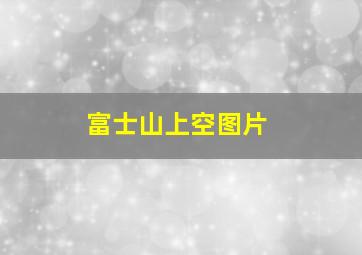 富士山上空图片